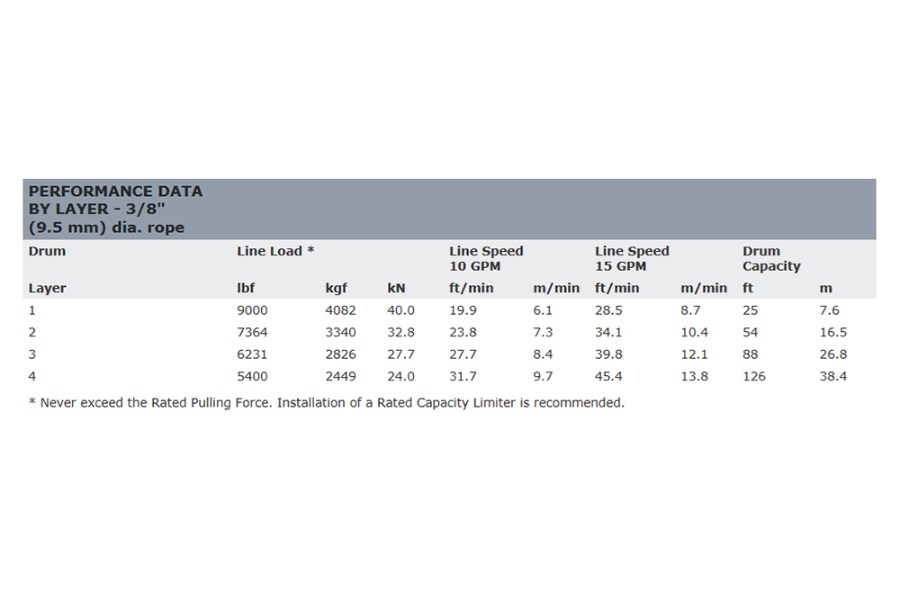 PERFORMANCE DATA BY LAYER - 3/8" (9.5 mm) dia. rope

| Drum | Line Load * | | | Line Speed 10 GPM | | Line Speed 15 GPM | | Drum Capacity | |
|---|---|---|---|---|---|---|---|---|---|
| Layer | lbf | kgf | kN | ft/min | m/min | ft/min | m/min | ft | m |
| 1 | 9000 | 4082 | 40.0 | 19.9 | 6.1 | 28.5 | 8.7 | 25 | 7.6 |
| 2 | 7364 | 3340 | 32.8 | 23.8 | 7.3 | 34.1 | 10.4 | 54 | 16.5 |
| 3 | 6231 | 2826 | 27.7 | 27.7 | 8.4 | 39.8 | 12.1 | 88 | 26.8 |
| 4 | 5400 | 2449 | 24.0 | 31.7 | 9.7 | 45.4 | 13.8 | 126 | 38.4 |

* Never exceed the Rated Pulling Force. Installation of a Rated Capacity Limiter is recommended.